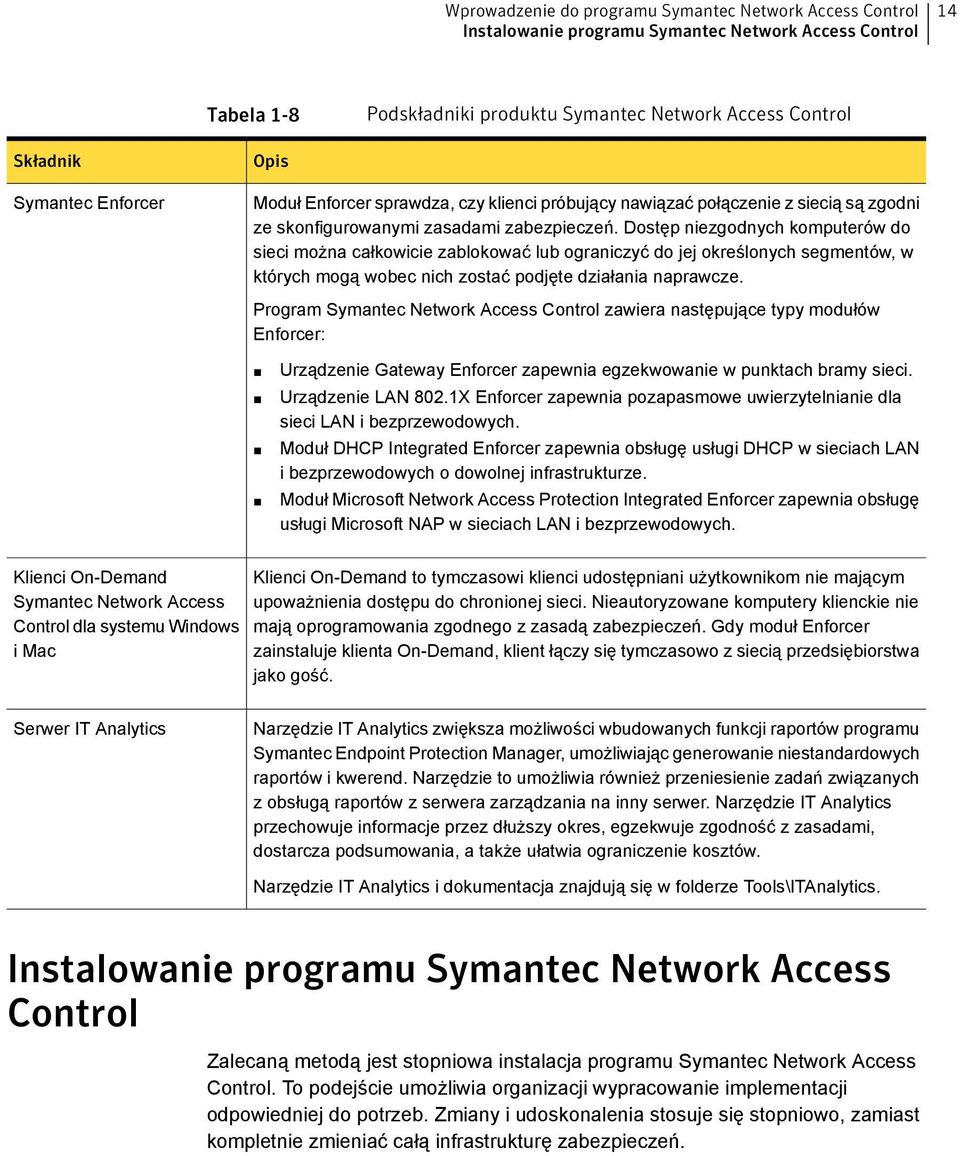 Wprowadzenie do programu Symantec Network Access Control
Instalowanie programu Symantec Network Access Control
14

Tabela 1-8 Podskładniki produktu Symantec Network Access Control

| Składnik | Opis |
|---|---|
| Symantec Enforcer | Moduł Enforcer sprawdza, czy klienci próbujący nawiązać połączenie z siecią są zgodni ze skonfigurowanymi zasadami zabezpieczeń. Dostęp niezgodnych komputerów do sieci można całkowicie zablokować lub ograniczyć do jej określonych segmentów, w których mogą wobec nich zostać podjęte działania naprawcze. Program Symantec Network Access Control zawiera następujące typy modułów Enforcer: ■ Urządzenie Gateway Enforcer zapewnia egzekwowanie w punktach bramy sieci. ■ Urządzenie LAN 802.1X Enforcer zapewnia pozapasmowe uwierzytelnianie dla sieci LAN i bezprzewodowych. ■ Moduł DHCP Integrated Enforcer zapewnia obsługę usługi DHCP w sieciach LAN i bezprzewodowych o dowolnej infrastrukturze. ■ Moduł Microsoft Network Access Protection Integrated Enforcer zapewnia obsługę usługi Microsoft NAP w sieciach LAN i bezprzewodowych. |
| Klienci On-Demand Symantec Network Access Control dla systemu Windows i Mac | Klienci On-Demand to tymczasowi klienci udostępniani użytkownikom nie mającym upoważnienia dostępu do chronionej sieci. Nieautoryzowane komputery klienckie nie mają oprogramowania zgodnego z zasadą zabezpieczeń. Gdy moduł Enforcer zainstaluje klienta On-Demand, klient łączy się tymczasowo z siecią przedsiębiorstwa jako gość. |
| Serwer IT Analytics | Narzędzie IT Analytics zwiększa możliwości wbudowanych funkcji raportów programu Symantec Endpoint Protection Manager, umożliwiając generowanie niestandardowych raportów i kwerend. Narzędzie to umożliwia również przeniesienie zadań związanych z obsługą raportów z serwera zarządzania na inny serwer. Narzędzie IT Analytics przechowuje informacje przez dłuższy okres, egzekwuje zgodność z zasadami, dostarcza podsumowania, a także ułatwia ograniczenie kosztów. Narzędzie IT Analytics i dokumentacja znajdują się w folderze Tools\ITAnalytics. |

Instalowanie programu Symantec Network Access Control

Zalecaną metodą jest stopniowa instalacja programu Symantec Network Access Control. To podejście umożliwia organizacji wypracowanie implementacji odpowiedniej do potrzeb. Zmiany i udoskonalenia stosuje się stopniowo, zamiast kompletnie zmieniać całą infrastrukturę zabezpieczeń.